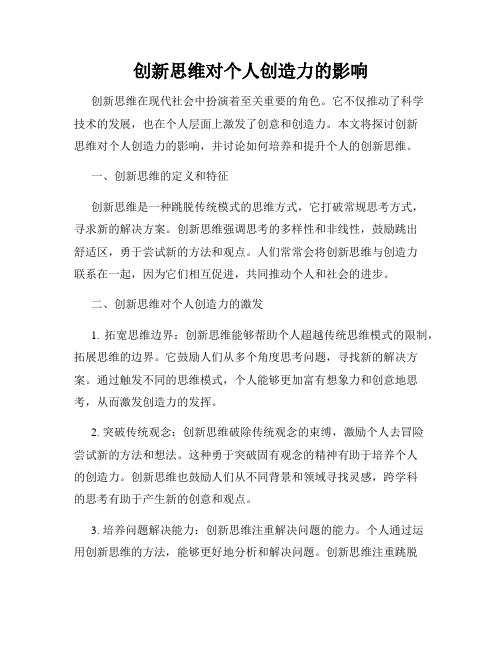 创新思维对个人创造力的影响

创新思维在现代社会中扮演着至关重要的角色。它不仅推动了科学技术的发展，也在个人层面上激发了创意和创造力。本文将探讨创新思维对个人创造力的影响，并讨论如何培养和提升个人的创新思维。

一、创新思维的定义和特征

创新思维是一种跳脱传统模式的思维方式，它打破常规思考方式，寻求新的解决方案。创新思维强调思考的多样性和非线性，鼓励跳出舒适区，勇于尝试新的方法和观点。人们常常会将创新思维与创造力联系在一起，因为它们相互促进，共同推动个人和社会的进步。

二、创新思维对个人创造力的激发

1. 拓宽思维边界：创新思维能够帮助个人超越传统思维模式的限制，拓展思维的边界。它鼓励人们从多个角度思考问题，寻找新的解决方案。通过触发不同的思维模式，个人能够更加富有想象力和创意地思考，从而激发创造力的发挥。

2. 突破传统观念：创新思维破除传统观念的束缚，激励个人去冒险尝试新的方法和想法。这种勇于突破固有观念的精神有助于培养个人的创造力。创新思维也鼓励人们从不同背景和领域寻找灵感，跨学科的思考有助于产生新的创意和观点。

3. 培养问题解决能力：创新思维注重解决问题的能力。个人通过运用创新思维的方法，能够更好地分析和解决问题。创新思维注重跳脱